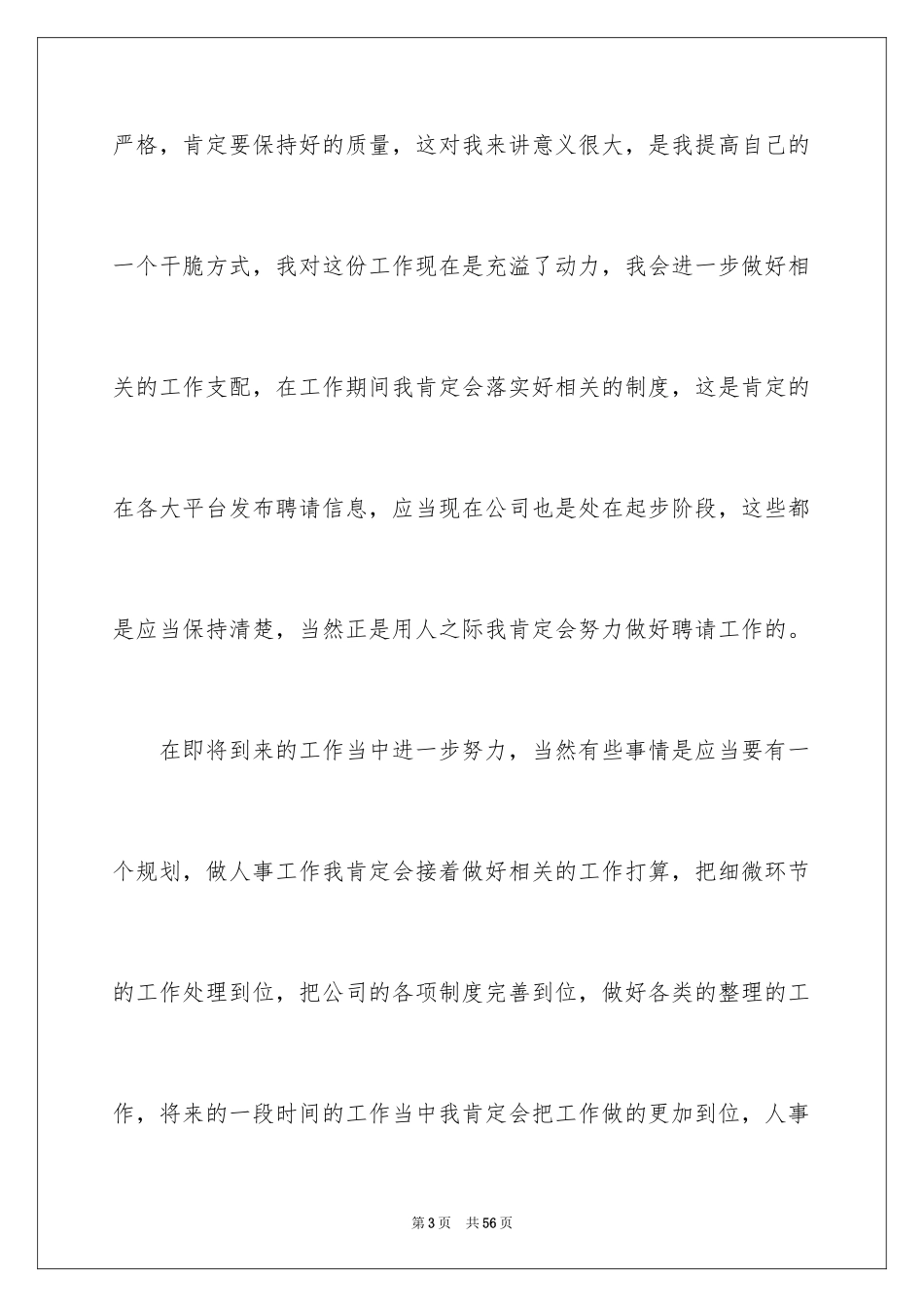 严格，肯定要保持好的质量，这对我来讲意义很大，是我提高自己的一个干脆方式，我对这份工作现在是充溢了动力，我会进一步做好相关的工作支配，在工作期间我肯定会落实好相关的制度，这是肯定的在各大平台发布聘请信息，应当现在公司也是处在起步阶段，这些都是应当保持清楚，当然正是用人之际我肯定会努力做好聘请工作的。

在即将到来的工作当中进一步努力，当然有些事情是应当要有一个规划，做人事工作我肯定会接着做好相关的工作打算，把细微环节的工作处理到位，把公司的各项制度完善到位，做好各类的整理的工作，将来的一段时间的工作当中我肯定会把工作做的更加到位，人事

第3页 共56页